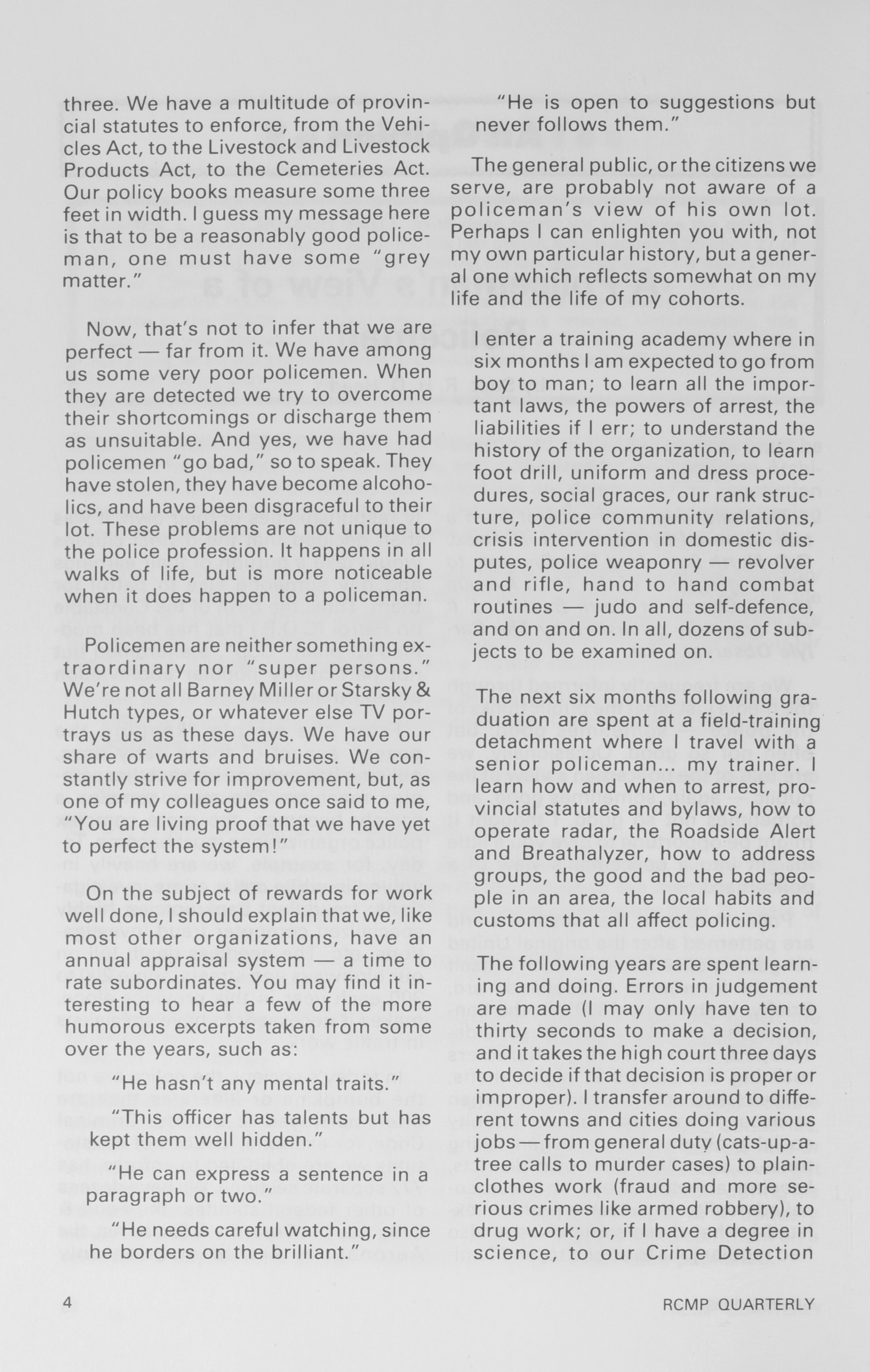 three. We have a multitude of provincial statutes to enforce, from the Vehicles Act, to the Livestock and Livestock Products Act, to the Cemeteries Act. Our policy books measure some three feet in width. I guess my message here is that to be a reasonably good policeman, one must have some "grey matter."

Now, that's not to infer that we are perfect — far from it. We have among us some very poor policemen. When they are detected we try to overcome their shortcomings or discharge them as unsuitable. And yes, we have had policemen "go bad," so to speak. They have stolen, they have become alcoholics, and have been disgraceful to their lot. These problems are not unique to the police profession. It happens in all walks of life, but is more noticeable when it does happen to a policeman.

Policemen are neither something extraordinary nor "super persons." We're not all Barney Miller or Starsky & Hutch types, or whatever else TV portrays us as these days. We have our share of warts and bruises. We constantly strive for improvement, but, as one of my colleagues once said to me, "You are living proof that we have yet to perfect the system!"

On the subject of rewards for work well done, I should explain that we, like most other organizations, have an annual appraisal system — a time to rate subordinates. You may find it interesting to hear a few of the more humorous excerpts taken from some over the years, such as:

"He hasn't any mental traits."

"This officer has talents but has kept them well hidden."

"He can express a sentence in a paragraph or two."

"He needs careful watching, since he borders on the brilliant."

"He is open to suggestions but never follows them."

The general public, or the citizens we serve, are probably not aware of a policeman's view of his own lot. Perhaps I can enlighten you with, not my own particular history, but a general one which reflects somewhat on my life and the life of my cohorts.

I enter a training academy where in six months I am expected to go from boy to man; to learn all the important laws, the powers of arrest, the liabilities if I err; to understand the history of the organization, to learn foot drill, uniform and dress procedures, social graces, our rank structure, police community relations, crisis intervention in domestic disputes, police weaponry — revolver and rifle, hand to hand combat routines — judo and self-defence, and on and on. In all, dozens of subjects to be examined on.

The next six months following graduation are spent at a field-training detachment where I travel with a senior policeman... my trainer. I learn how and when to arrest, provincial statutes and bylaws, how to operate radar, the Roadside Alert and Breathalyzer, how to address groups, the good and the bad people in an area, the local habits and customs that all affect policing.

The following years are spent learning and doing. Errors in judgement are made (I may only have ten to thirty seconds to make a decision, and it takes the high court three days to decide if that decision is proper or improper). I transfer around to different towns and cities doing various jobs — from general duty (cats-up-a-tree calls to murder cases) to plainclothes work (fraud and more serious crimes like armed robbery), to drug work; or, if I have a degree in science, to our Crime Detection

4

RCMP QUARTERLY